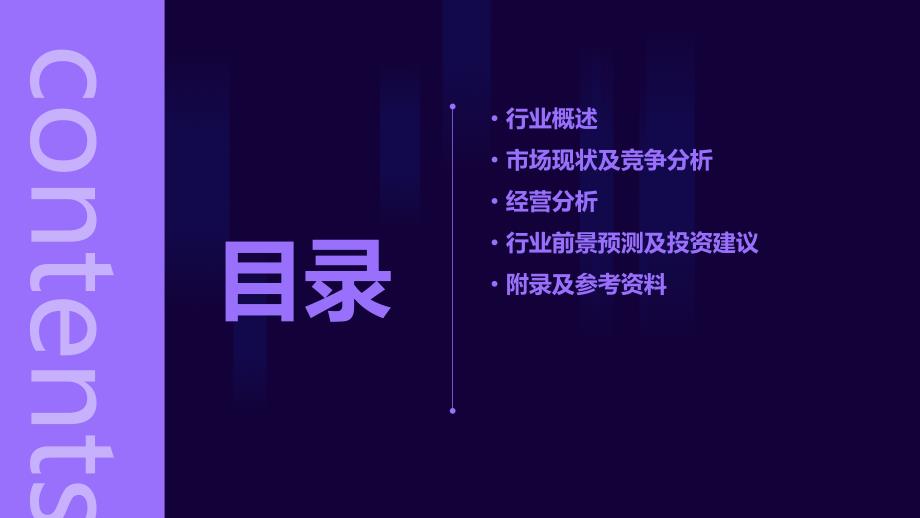 contents

目录

• 行业概述
• 市场现状及竞争分析
• 经营分析
• 行业前景预测及投资建议
• 附录及参考资料